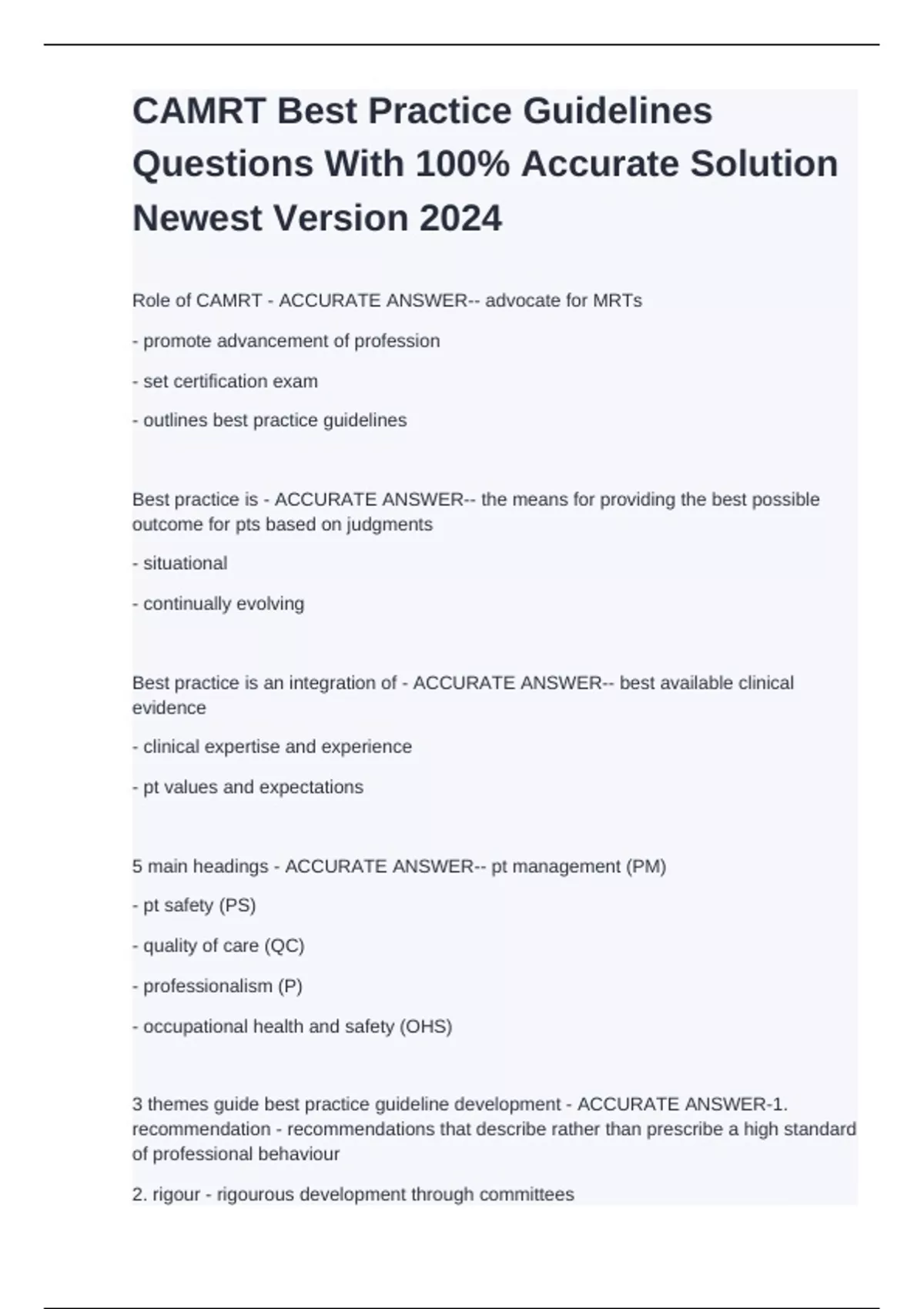 CAMRT Best Practice Guidelines Questions With 100% Accurate Solution Newest Version 2024

Role of CAMRT - ACCURATE ANSWER-- advocate for MRTs

- promote advancement of profession

- set certification exam

- outlines best practice guidelines

Best practice is - ACCURATE ANSWER-- the means for providing the best possible outcome for pts based on judgments

- situational

- continually evolving

Best practice is an integration of - ACCURATE ANSWER-- best available clinical evidence

- clinical expertise and experience

- pt values and expectations

5 main headings - ACCURATE ANSWER-- pt management (PM)

- pt safety (PS)

- quality of care (QC)

- professionalism (P)

- occupational health and safety (OHS)

3 themes guide best practice guideline development - ACCURATE ANSWER-1. recommendation - recommendations that describe rather than prescribe a high standard of professional behaviour

2. rigour - rigourous development through committees